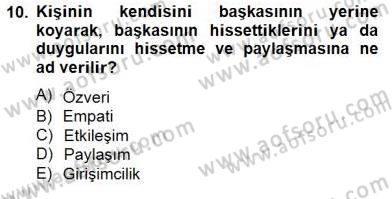 10. Kişinin kendisini başkasının yerine koyarak, başkasının hissettiklerini ya da duygularını hissetme ve paylaşmasına ne ad verilir?

A) Özveri
B) Empati
C) Etkileşim
D) Paylaşım
E) Girişimcilik

www.aofsoru.com